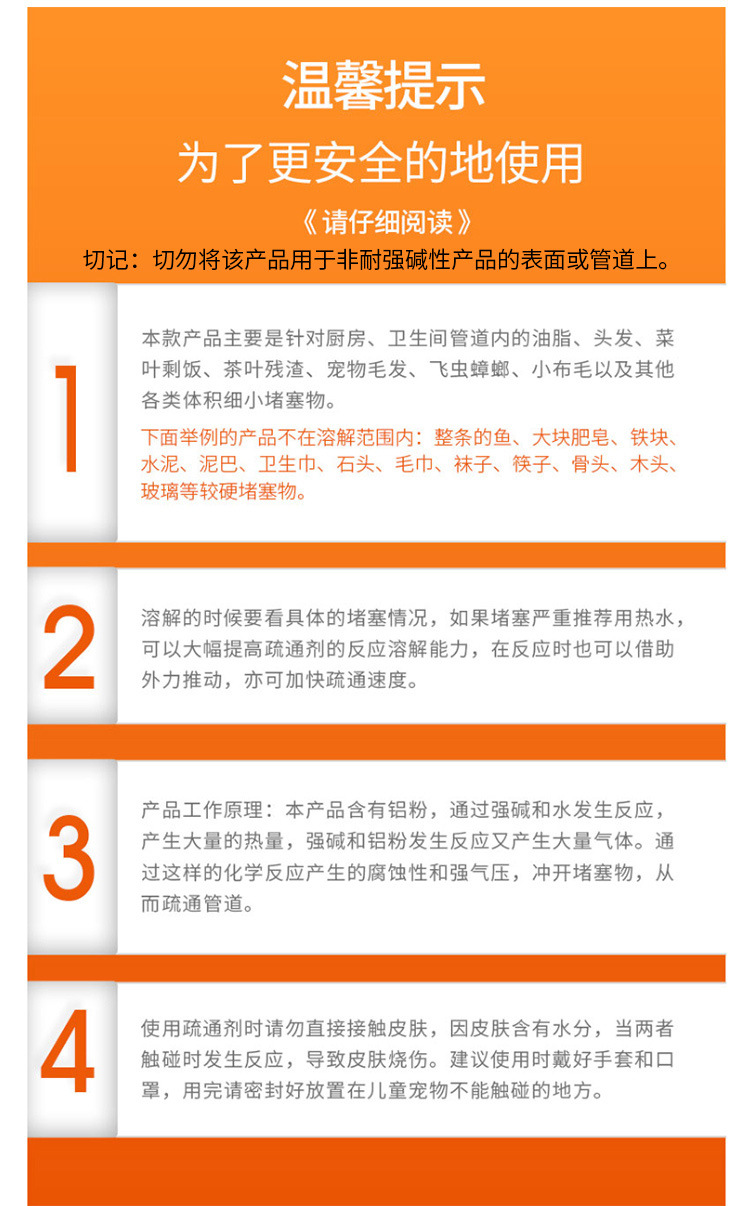 温馨提示

为了更安全的地使用

《请仔细阅读》

切记：切勿将该产品用于非耐强碱性产品的表面或管道上。

1

本款产品主要是针对厨房、卫生间管道内的油脂、头发、菜叶剩饭、茶叶残渣、宠物毛发、飞虫蟑螂、小布毛以及其他各类体积细小堵塞物。

下面举例的产品不在溶解范围内：整条的鱼、大块肥皂、铁块、水泥、泥巴、卫生巾、石头、毛巾、袜子、筷子、骨头、木头、玻璃等较硬堵塞物。

2

溶解的时候要看具体的堵塞情况，如果堵塞严重推荐用热水，可以大幅提高疏通剂的反应溶解能力，在反应时也可以借助外力推动，亦可加快疏通速度。

3

产品工作原理：本产品含有铝粉，通过强碱和水发生反应，产生大量的热量，强碱和铝粉发生反应又产生大量气体。通过这样的化学反应产生的腐蚀性和强气压，冲开堵塞物，从而疏通管道。

4

使用疏通剂时请勿直接接触皮肤，因皮肤含有水分，当两者触碰时发生反应，导致皮肤烧伤。建议使用时戴好手套和口罩，用完请密封好放置在儿童宠物不能触碰的地方。